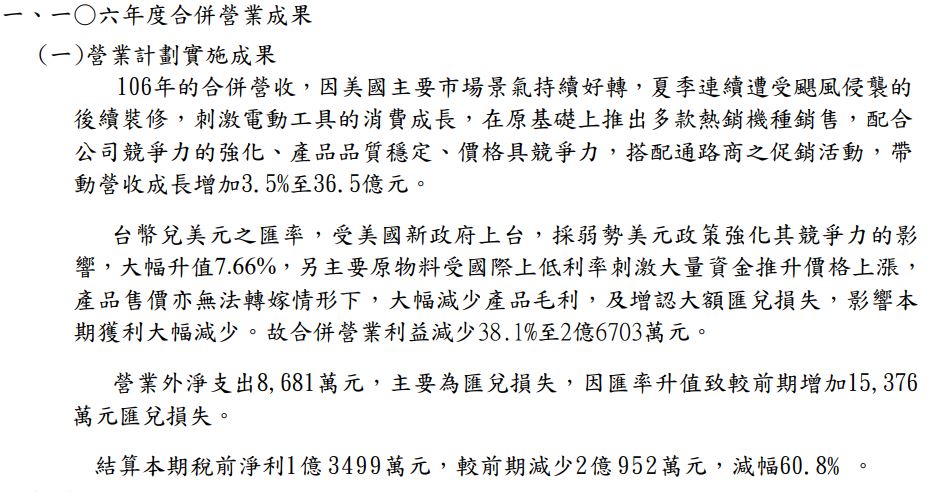 一、一〇六年度合併營業成果

(一)營業計劃實施成果

106年的合併營收，因美國主要市場景氣持續好轉，夏季連續遭受颶風侵襲的後續裝修，刺激電動工具的消費成長，在原基礎上推出多款熱銷機種銷售，配合公司競爭力的強化、產品品質穩定、價格具競爭力，搭配通路商之促銷活動，帶動營收成長增加3.5%至36.5億元。

台幣兌美元之匯率，受美國新政府上台，採弱勢美元政策強化其競爭力的影響，大幅升值7.66%，另主要原物料受國際上低利率刺激大量資金推升價格上漲，產品售價亦無法轉嫁情形下，大幅減少產品毛利，及增認大額匯兌損失，影響本期獲利大幅減少。故合併營業利益減少38.1%至2億6703萬元。

營業外淨支出8,681萬元，主要為匯兌損失，因匯率升值致較前期增加15,376萬元匯兌損失。

結算本期稅前淨利1億3499萬元，較前期減少2億952萬元，減幅60.8% 。